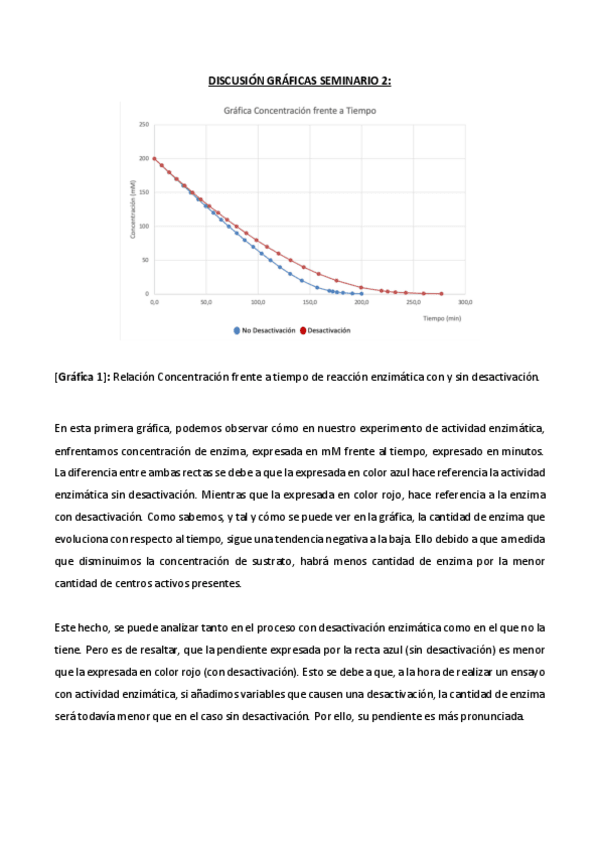 DISCUSIÓN GRÁFICAS SEMINARIO 2:

Gráfica Concentración frente a Tiempo

250
200
150
100
50
0

Concentración (mM)

0,0 50,0 100,0 150,0 200,0 250,0 300,0

Tiempo (min)

No Desactivación Desactivación

[Gráfica 1]: Relación Concentración frente a tiempo de reacción enzimática con y sin desactivación.

En esta primera gráfica, podemos observar cómo en nuestro experimento de actividad enzimática, enfrentamos concentración de enzima, expresada en mM frente al tiempo, expresado en minutos. La diferencia entre ambas rectas se debe a que la expresada en color azul hace referencia la actividad enzimática sin desactivación. Mientras que la expresada en color rojo, hace referencia a la enzima con desactivación. Como sabemos, y tal y cómo se puede ver en la gráfica, la cantidad de enzima que evoluciona con respecto al tiempo, sigue una tendencia negativa a la baja. Ello debido a que a medida que disminuimos la concentración de sustrato, habrá menos cantidad de enzima por la menor cantidad de centros activos presentes.

Este hecho, se puede analizar tanto en el proceso con desactivación enzimática como en el que no la tiene. Pero es de resaltar, que la pendiente expresada por la recta azul (sin desactivación) es menor que la expresada en color rojo (con desactivación). Esto se debe a que, a la hora de realizar un ensayo con actividad enzimática, si añadimos variables que causen una desactivación, la cantidad de enzima será todavía menor que en el caso sin desactivación. Por ello, su pendiente es más pronunciada.